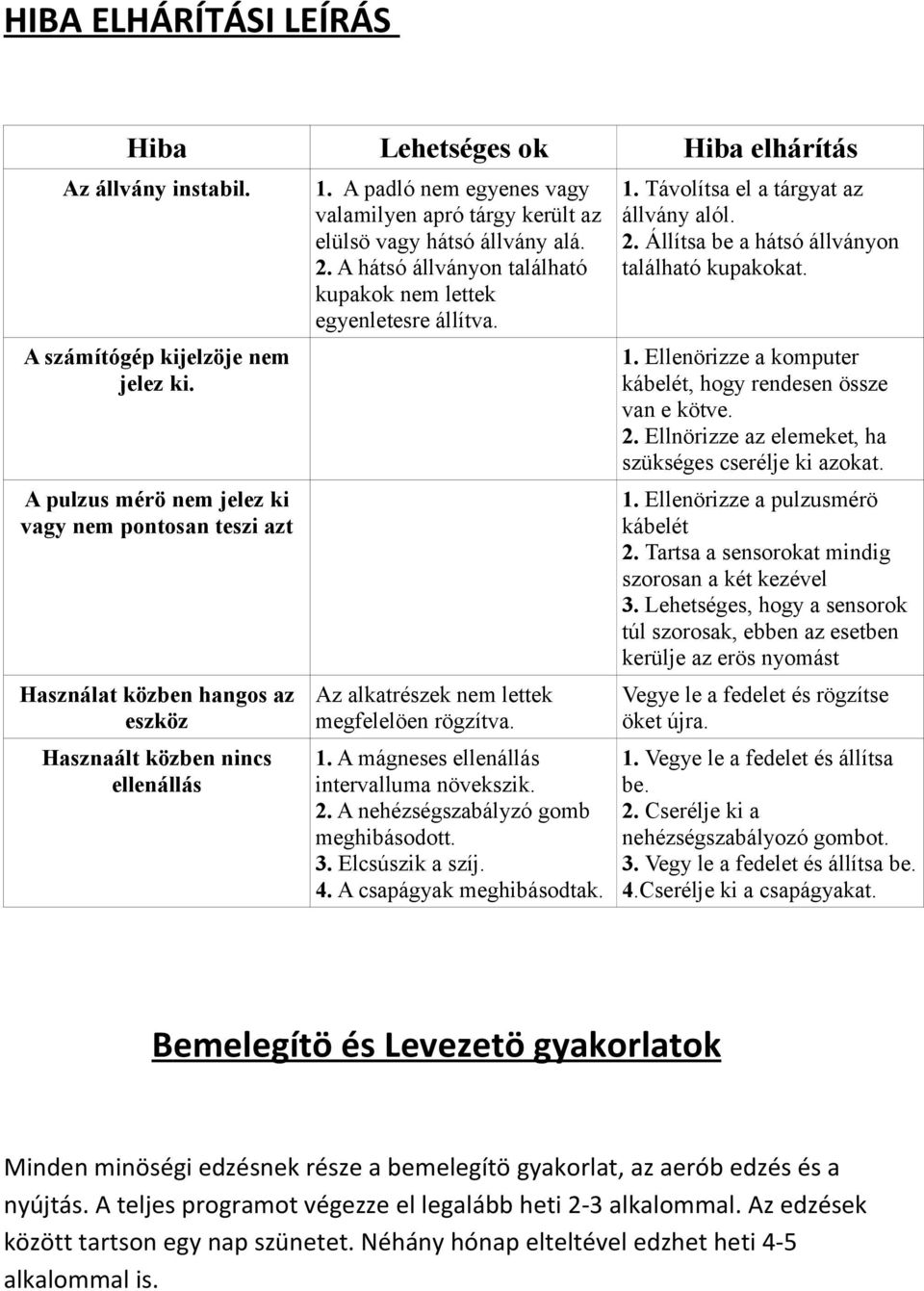 HIBA ELHÁRÍTÁSI LEÍRÁS

| Hiba | Lehetséges ok | Hiba elhárítás |
|---|---|---|
| Az állvány instabil. | 1. A padló nem egyenes vagy valamilyen apró tárgy került az elülsö vagy hátsó állvány alá. 2. A hátsó állványon található kupakok nem lettek egyenletesre állítva. | 1. Távolítsa el a tárgyat az állvány alól. 2. Állítsa be a hátsó állványon található kupakokat. |
| A számítógép kijelzöje nem jelez ki. | | 1. Ellenörizze a komputer kábelét, hogy rendesen össze van e kötve. 2. Ellnörizze az elemeket, ha szükséges cserélje ki azokat. |
| A pulzus mérö nem jelez ki vagy nem pontosan teszi azt | | 1. Ellenörizze a pulzusmérö kábelét 2. Tartsa a sensorokat mindig szorosan a két kezével 3. Lehetséges, hogy a sensorok túl szorosak, ebben az esetben kerülje az erös nyomást |
| Használat közben hangos az eszköz | Az alkatrészek nem lettek megfelelöen rögzítva. | Vegye le a fedelet és rögzítse öket újra. |
| Hasznaált közben nincs ellenállás | 1. A mágneses ellenállás intervalluma növekszik. 2. A nehézségszabályzó gomb meghibásodott. 3. Elcsúszik a szíj. 4. A csapágyak meghibásodtak. | 1. Vegye le a fedelet és állítsa be. 2. Cserélje ki a nehézségszabályozó gombot. 3. Vegy le a fedelet és állítsa be. 4.Cserélje ki a csapágyakat. |

Bemelegítö és Levezetö gyakorlatok

Minden minöségi edzésnek része a bemelegítö gyakorlat, az aerób edzés és a nyújtás. A teljes programot végezze el legalább heti 2-3 alkalommal. Az edzések között tartson egy nap szünetet. Néhány hónap elteltével edzhet heti 4-5 alkalommal is.